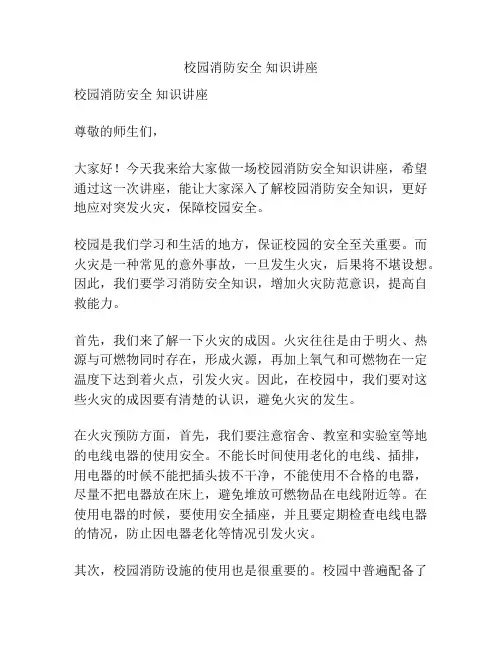 校园消防安全 知识讲座

校园消防安全 知识讲座

尊敬的师生们，

大家好！今天我来给大家做一场校园消防安全知识讲座，希望通过这一次讲座，能让大家深入了解校园消防安全知识，更好地应对突发火灾，保障校园安全。

校园是我们学习和生活的地方，保证校园的安全至关重要。而火灾是一种常见的意外事故，一旦发生火灾，后果将不堪设想。因此，我们要学习消防安全知识，增加火灾防范意识，提高自救能力。

首先，我们来了解一下火灾的成因。火灾往往是由于明火、热源与可燃物同时存在，形成火源，再加上氧气和可燃物在一定温度下达到着火点，引发火灾。因此，在校园中，我们要对这些火灾的成因要有清楚的认识，避免火灾的发生。

在火灾预防方面，首先，我们要注意宿舍、教室和实验室等地的电线电器的使用安全。不能长时间使用老化的电线、插排，用电器的时候不能把插头拔不干净，不能使用不合格的电器，尽量不把电器放在床上，避免堆放可燃物品在电线附近等。在使用电器的时候，要使用安全插座，并且要定期检查电线电器的情况，防止因电器老化等情况引发火灾。

其次，校园消防设施的使用也是很重要的。校园中普遍配备了